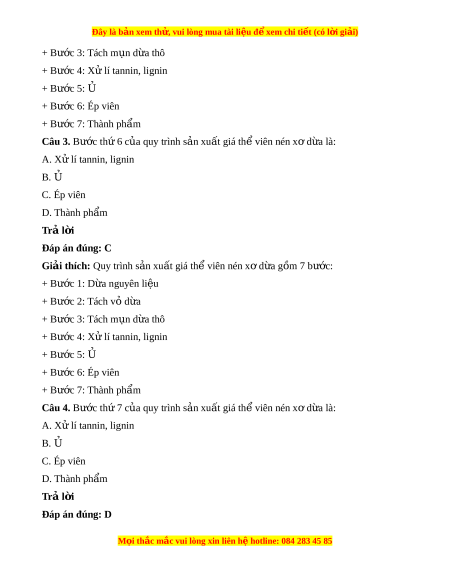 Đây là bản xem thử, vui lòng mua tài liệu để xem chi tiết (có lời giải)

+ Bước 3: Tách mụn dừa thô

+ Bước 4: Xử lí tannin, lignin

+ Bước 5: Ủ

+ Bước 6: Ép viên

+ Bước 7: Thành phẩm

**Câu 3.** Bước thứ 6 của quy trình sản xuất giá thể viên nén xơ dừa là:

A. Xử lí tannin, lignin

B. Ủ

C. Ép viên

D. Thành phẩm

**Trả lời**

**Đáp án đúng: C**

**Giải thích:** Quy trình sản xuất giá thể viên nén xơ dừa gồm 7 bước:

+ Bước 1: Dừa nguyên liệu

+ Bước 2: Tách vỏ dừa

+ Bước 3: Tách mụn dừa thô

+ Bước 4: Xử lí tannin, lignin

+ Bước 5: Ủ

+ Bước 6: Ép viên

+ Bước 7: Thành phẩm

**Câu 4.** Bước thứ 7 của quy trình sản xuất giá thể viên nén xơ dừa là:

A. Xử lí tannin, lignin

B. Ủ

C. Ép viên

D. Thành phẩm

**Trả lời**

**Đáp án đúng: D**

Mọi thắc mắc vui lòng xin liên hệ hotline: 084 283 45 85